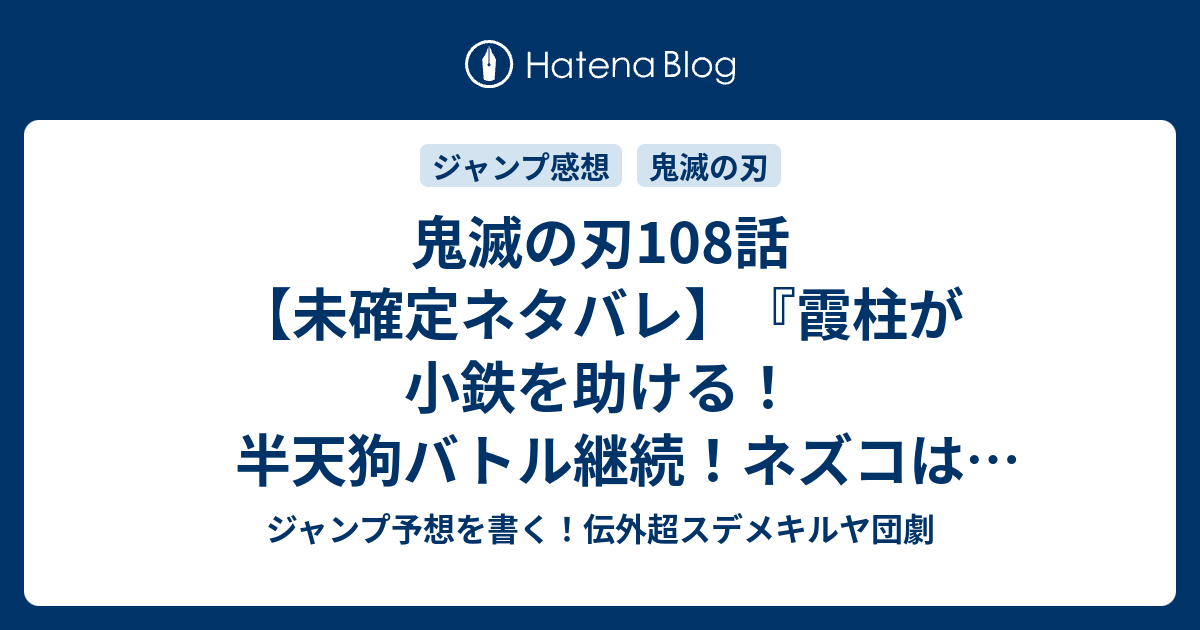 Hatena Blog

ジャンプ感想 鬼滅の刃

鬼滅の刃108話【未確定ネタバレ】『霞柱が小鉄を助ける！半天狗バトル継続！ネズコは…

ジャンプ予想を書く！伝外超スデメキルヤ団劇